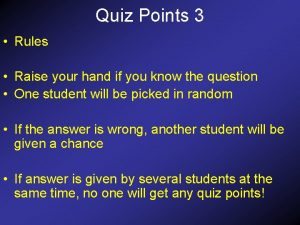 Quiz Points 3

• Rules

• Raise your hand if you know the question
• One student will be picked in random

• If the answer is wrong, another student will be given a chance

• If answer is given by several students at the same time, no one will get any quiz points!